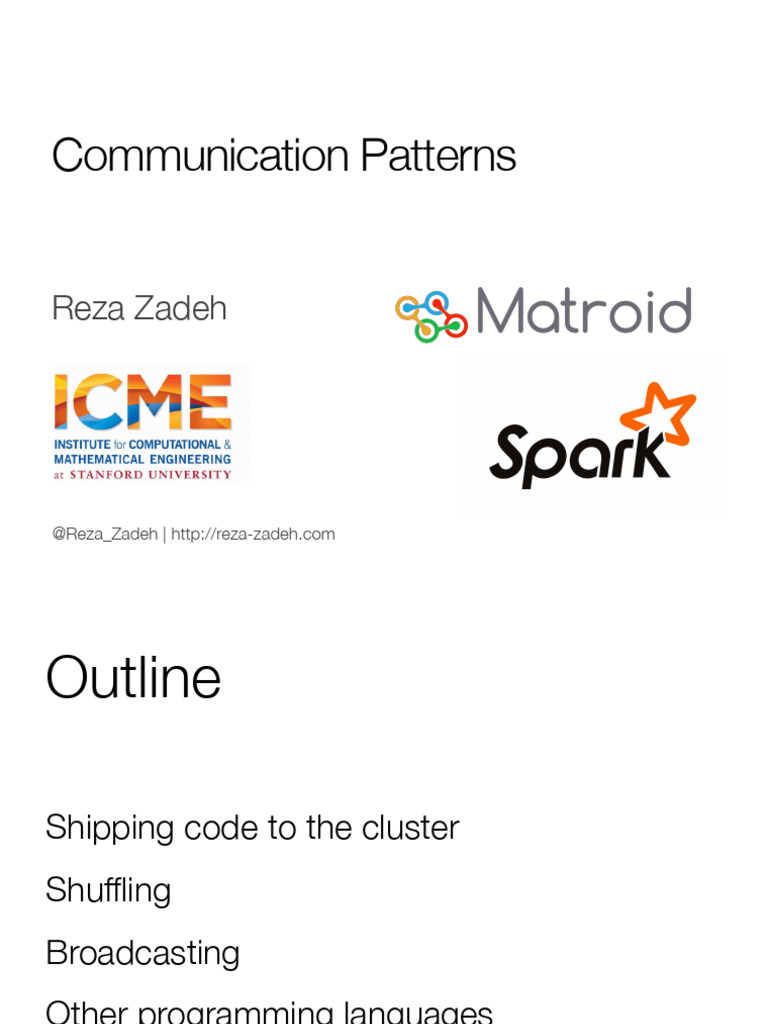 Communication Patterns

Reza Zadeh

Matroid

ICME
INSTITUTE for COMPUTATIONAL &
MATHEMATICAL ENGINEERING
at STANFORD UNIVERSITY

Spark

@Reza_Zadeh | http://reza-zadeh.com

Outline

Shipping code to the cluster

Shuffling

Broadcasting

Other programming languages